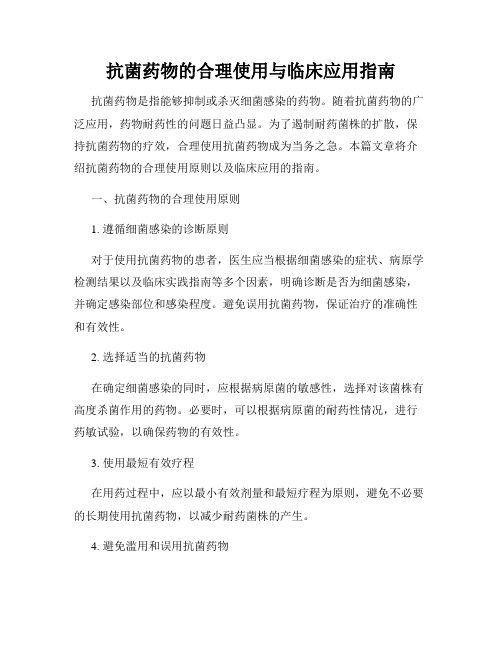 抗菌药物的合理使用与临床应用指南

抗菌药物是指能够抑制或杀灭细菌感染的药物。随着抗菌药物的广泛应用，药物耐药性的问题日益凸显。为了遏制耐药菌株的扩散，保持抗菌药物的疗效，合理使用抗菌药物成为当务之急。本篇文章将介绍抗菌药物的合理使用原则以及临床应用的指南。

一、抗菌药物的合理使用原则

1. 遵循细菌感染的诊断原则

对于使用抗菌药物的患者，医生应当根据细菌感染的症状、病原学检测结果以及临床实践指南等多个因素，明确诊断是否为细菌感染，并确定感染部位和感染程度。避免误用抗菌药物，保证治疗的准确性和有效性。

2. 选择适当的抗菌药物

在确定细菌感染的同时，应根据病原菌的敏感性，选择对该菌株有高度杀菌作用的药物。必要时，可以根据病原菌的耐药性情况，进行药敏试验，以确保药物的有效性。

3. 使用最短有效疗程

在用药过程中，应以最小有效剂量和最短疗程为原则，避免不必要的长期使用抗菌药物，以减少耐药菌株的产生。

4. 避免滥用和误用抗菌药物